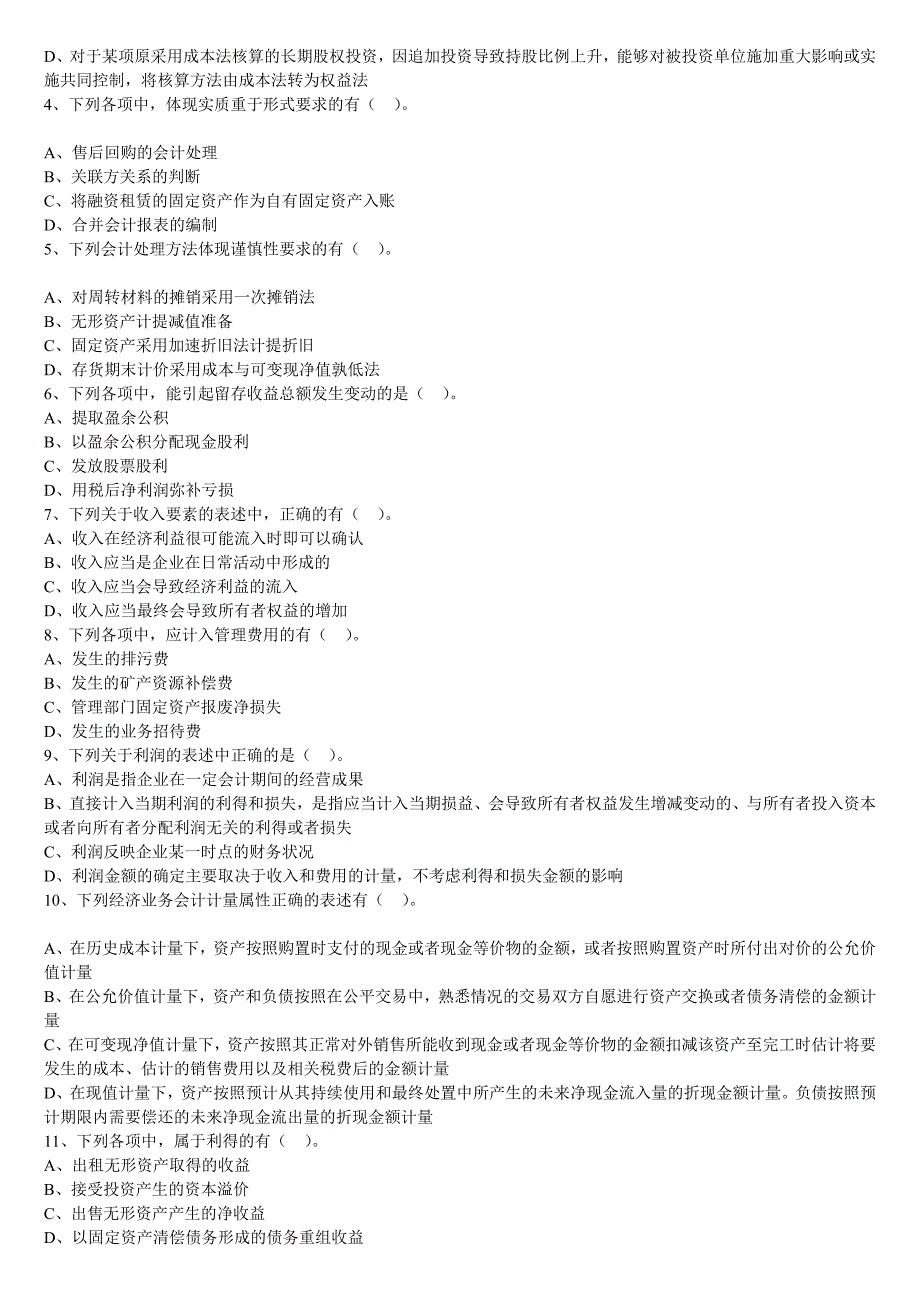 D、对于某项原采用成本法核算的长期股权投资，因追加投资导致持股比例上升，能够对被投资单位施加重大影响或实施共同控制，将核算方法由成本法转为权益法
4、下列各项中，体现实质重于形式要求的有（    ）。

A、售后回购的会计处理
B、关联方关系的判断
C、将融资租赁的固定资产作为自有固定资产入账
D、合并会计报表的编制
5、下列会计处理方法体现谨慎性要求的有（    ）。

A、对周转材料的摊销采用一次摊销法
B、无形资产计提减值准备
C、固定资产采用加速折旧法计提折旧
D、存货期末计价采用成本与可变现净值孰低法
6、下列各项中，能引起留存收益总额发生变动的是（    ）。
A、提取盈余公积
B、以盈余公积分配现金股利
C、发放股票股利
D、用税后净利润弥补亏损
7、下列关于收入要素的表述中，正确的有（    ）。
A、收入在经济利益很可能流入时即可以确认
B、收入应当是企业在日常活动中形成的
C、收入应当会导致经济利益的流入
D、收入应当最终会导致所有者权益的增加
8、下列各项中，应计入管理费用的有（    ）。
A、发生的排污费
B、发生的矿产资源补偿费
C、管理部门固定资产报废净损失
D、发生的业务招待费
9、下列关于利润的表述中正确的是（    ）。
A、利润是指企业在一定会计期间的经营成果
B、直接计入当期利润的利得和损失，是指应当计入当期损益、会导致所有者权益发生增减变动的、与所有者投入资本或者向所有者分配利润无关的利得或者损失
C、利润反映企业某一时点的财务状况
D、利润金额的确定主要取决于收入和费用的计量，不考虑利得和损失金额的影响
10、下列经济业务会计计量属性正确的表述有（    ）。

A、在历史成本计量下，资产按照购置时支付的现金或者现金等价物的金额，或者按照购置资产时所付出对价的公允价值计量
B、在公允价值计量下，资产和负债按照在公平交易中，熟悉情况的交易双方自愿进行资产交换或者债务清偿的金额计量
C、在可变现净值计量下，资产按照其正常对外销售所能收到现金或者现金等价物的金额扣减该资产至完工时估计将要发生的成本、估计的销售费用以及相关税费后的金额计量
D、在现值计量下，资产按照预计从其持续使用和最终处置中所产生的未来净现金流入量的折现金额计量。负债按照预计期限内需要偿还的未来净现金流出量的折现金额计量
11、下列各项中，属于利得的有（    ）。
A、出租无形资产取得的收益
B、接受投资产生的资本溢价
C、出售无形资产产生的净收益
D、以固定资产清偿债务形成的债务重组收益